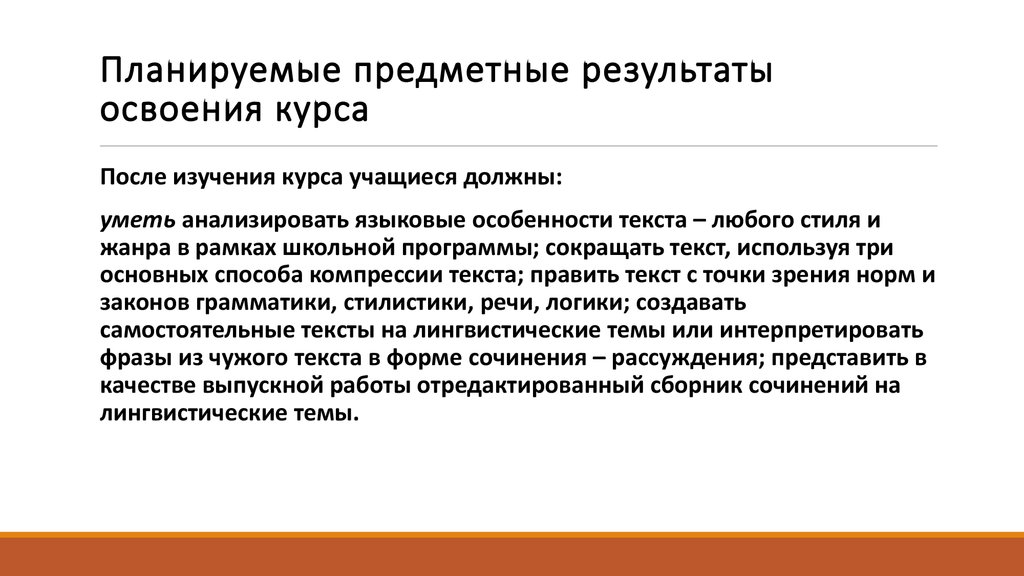 Планируемые предметные результаты освоения курса

После изучения курса учащиеся должны:

уметь анализировать языковые особенности текста – любого стиля и жанра в рамках школьной программы; сокращать текст, используя три основных способа компрессии текста; править текст с точки зрения норм и законов грамматики, стилистики, речи, логики; создавать самостоятельные тексты на лингвистические темы или интерпретировать фразы из чужого текста в форме сочинения – рассуждения; представить в качестве выпускной работы отредактированный сборник сочинений на лингвистические темы.